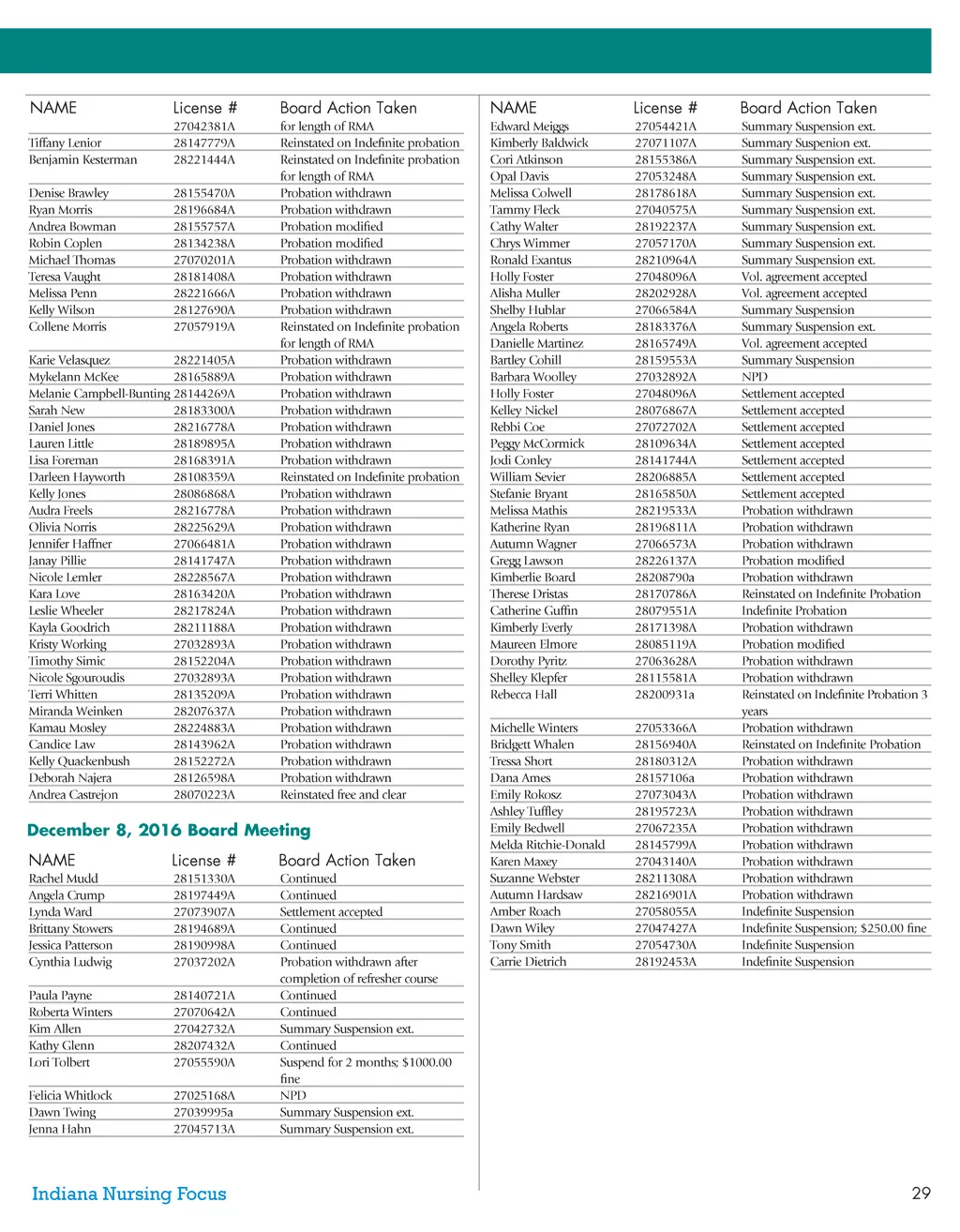 | NAME | License # | Board Action Taken |
|---|---|---|
| | 27042381A | for length of RMA |
| Tiffany Lenior | 28147779A | Reinstated on Indefinite probation |
| Benjamin Kesterman | 28221444A | Reinstated on Indefinite probation for length of RMA |
| Denise Brawley | 28155470A | Probation withdrawn |
| Ryan Morris | 28196684A | Probation withdrawn |
| Andrea Bowman | 28155757A | Probation modified |
| Robin Coplen | 28134238A | Probation modified |
| Michael Thomas | 27070201A | Probation withdrawn |
| Teresa Vaught | 28181408A | Probation withdrawn |
| Melissa Penn | 28221666A | Probation withdrawn |
| Kelly Wilson | 28127690A | Probation withdrawn |
| Collene Morris | 27057919A | Reinstated on Indefinite probation for length of RMA |
| Karie Velasquez | 28221405A | Probation withdrawn |
| Mykelann McKee | 28165889A | Probation withdrawn |
| Melanie Campbell-Bunting | 28144269A | Probation withdrawn |
| Sarah New | 28183300A | Probation withdrawn |
| Daniel Jones | 28216778A | Probation withdrawn |
| Lauren Little | 28189895A | Probation withdrawn |
| Lisa Foreman | 28168391A | Probation withdrawn |
| Darleen Hayworth | 28108359A | Reinstated on Indefinite probation |
| Kelly Jones | 28086868A | Probation withdrawn |
| Audra Freels | 28216778A | Probation withdrawn |
| Olivia Norris | 28225629A | Probation withdrawn |
| Jennifer Haffner | 27066481A | Probation withdrawn |
| Janay Pillie | 28141747A | Probation withdrawn |
| Nicole Lemler | 28228567A | Probation withdrawn |
| Kara Love | 28163420A | Probation withdrawn |
| Leslie Wheeler | 28217824A | Probation withdrawn |
| Kayla Goodrich | 28211188A | Probation withdrawn |
| Kristy Working | 27032893A | Probation withdrawn |
| Timothy Simic | 28152204A | Probation withdrawn |
| Nicole Sgouroudis | 27032893A | Probation withdrawn |
| Terri Whitten | 28135209A | Probation withdrawn |
| Miranda Weinken | 28207637A | Probation withdrawn |
| Kamau Mosley | 28224883A | Probation withdrawn |
| Candice Law | 28143962A | Probation withdrawn |
| Kelly Quackenbush | 28152272A | Probation withdrawn |
| Deborah Najera | 28126598A | Probation withdrawn |
| Andrea Castrejon | 28070223A | Reinstated free and clear |

December 8, 2016 Board Meeting

| NAME | License # | Board Action Taken |
|---|---|---|
| Rachel Mudd | 28151330A | Continued |
| Angela Crump | 28197449A | Continued |
| Lynda Ward | 27073907A | Settlement accepted |
| Brittany Stowers | 28194689A | Continued |
| Jessica Patterson | 28190998A | Continued |
| Cynthia Ludwig | 27037202A | Probation withdrawn after completion of refresher course |
| Paula Payne | 28140721A | Continued |
| Roberta Winters | 27070642A | Continued |
| Kim Allen | 27042732A | Summary Suspension ext. |
| Kathy Glenn | 28207432A | Continued |
| Lori Tolbert | 27055590A | Suspend for 2 months; $1000.00 fine |
| Felicia Whitlock | 27025168A | NPD |
| Dawn Twing | 27039995a | Summary Suspension ext. |
| Jenna Hahn | 27045713A | Summary Suspension ext. |

| NAME | License # | Board Action Taken |
|---|---|---|
| Edward Meiggs | 27054421A | Summary Suspension ext. |
| Kimberly Baldwick | 27071107A | Summary Suspenion ext. |
| Cori Atkinson | 28155386A | Summary Suspension ext. |
| Opal Davis | 27053248A | Summary Suspension ext. |
| Melissa Colwell | 28178618A | Summary Suspension ext. |
| Tammy Fleck | 27040575A | Summary Suspension ext. |
| Cathy Walter | 28192237A | Summary Suspension ext. |
| Chrys Wimmer | 27057170A | Summary Suspension ext. |
| Ronald Exantus | 28210964A | Summary Suspension ext. |
| Holly Foster | 27048096A | Vol. agreement accepted |
| Alisha Muller | 28202928A | Vol. agreement accepted |
| Shelby Hublar | 27066584A | Summary Suspension |
| Angela Roberts | 28183376A | Summary Suspension ext. |
| Danielle Martinez | 28165749A | Vol. agreement accepted |
| Bartley Cohill | 28159553A | Summary Suspension |
| Barbara Woolley | 27032892A | NPD |
| Holly Foster | 27048096A | Settlement accepted |
| Kelley Nickel | 28076867A | Settlement accepted |
| Rebbi Coe | 27072702A | Settlement accepted |
| Peggy McCormick | 28109634A | Settlement accepted |
| Jodi Conley | 28141744A | Settlement accepted |
| William Sevier | 28206885A | Settlement accepted |
| Stefanie Bryant | 28165850A | Settlement accepted |
| Melissa Mathis | 28219533A | Probation withdrawn |
| Katherine Ryan | 28196811A | Probation withdrawn |
| Autumn Wagner | 27066573A | Probation withdrawn |
| Gregg Lawson | 28226137A | Probation modified |
| Kimberlie Board | 28208790a | Probation withdrawn |
| Therese Dristas | 28170786A | Reinstated on Indefinite Probation |
| Catherine Guffin | 28079551A | Indefinite Probation |
| Kimberly Everly | 28171398A | Probation withdrawn |
| Maureen Elmore | 28085119A | Probation modified |
| Dorothy Pyritz | 27063628A | Probation withdrawn |
| Shelley Klepfer | 28115581A | Probation withdrawn |
| Rebecca Hall | 28200931a | Reinstated on Indefinite Probation 3 years |
| Michelle Winters | 27053366A | Probation withdrawn |
| Bridgett Whalen | 28156940A | Reinstated on Indefinite Probation |
| Tressa Short | 28180312A | Probation withdrawn |
| Dana Ames | 28157106a | Probation withdrawn |
| Emily Rokosz | 27073043A | Probation withdrawn |
| Ashley Tuffley | 28195723A | Probation withdrawn |
| Emily Bedwell | 27067235A | Probation withdrawn |
| Melda Ritchie-Donald | 28145799A | Probation withdrawn |
| Karen Maxey | 27043140A | Probation withdrawn |
| Suzanne Webster | 28211308A | Probation withdrawn |
| Autumn Hardsaw | 28216901A | Probation withdrawn |
| Amber Roach | 27058055A | Indefinite Suspension |
| Dawn Wiley | 27047427A | Indefinite Suspension; $250.00 fine |
| Tony Smith | 27054730A | Indefinite Suspension |
| Carrie Dietrich | 28192453A | Indefinite Suspension |

Indiana Nursing Focus

29